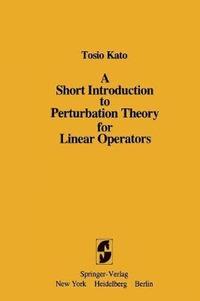 Tosio Kato

A
Short Introduction
to
Perturbation Theory
for
Linear Operators

Springer-Verlag
New York Heidelberg Berlin